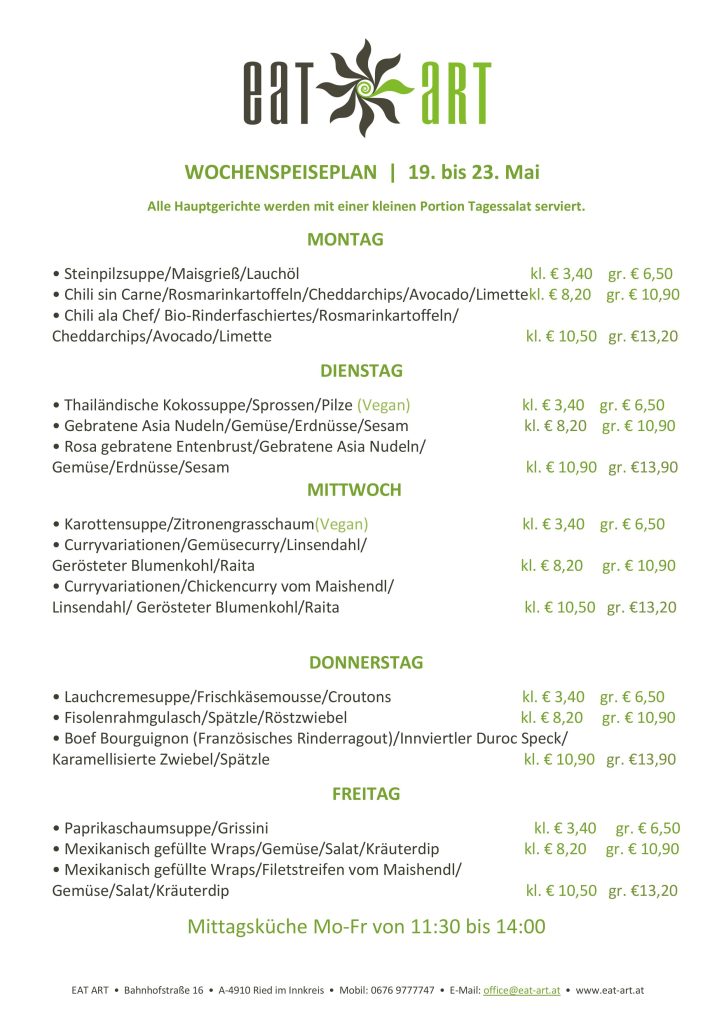 eat art

WOCHENSPEISEPLAN | 19. bis 23. Mai

Alle Hauptgerichte werden mit einer kleinen Portion Tagessalat serviert.

MONTAG

• Steinpilzsuppe/Maisgrieß/Lauchöl kl. € 3,40 gr. € 6,50
• Chili sin Carne/Rosmarinkartoffeln/Cheddarchips/Avocado/Limette kl. € 8,20 gr. € 10,90
• Chili ala Chef/ Bio-Rinderfaschiertes/Rosmarinkartoffeln/ Cheddarchips/Avocado/Limette kl. € 10,50 gr. €13,20

DIENSTAG

• Thailändische Kokossuppe/Sprossen/Pilze (Vegan) kl. € 3,40 gr. € 6,50
• Gebratene Asia Nudeln/Gemüse/Erdnüsse/Sesam kl. € 8,20 gr. € 10,90
• Rosa gebratene Entenbrust/Gebratene Asia Nudeln/ Gemüse/Erdnüsse/Sesam kl. € 10,90 gr. €13,90

MITTWOCH

• Karottensuppe/Zitronengrasschaum(Vegan) kl. € 3,40 gr. € 6,50
• Curryvariationen/Gemüsecurry/Linsendahl/ Gerösteter Blumenkohl/Raita kl. € 8,20 gr. € 10,90
• Curryvariationen/Chickencurry vom Maishendl/ Linsendahl/ Gerösteter Blumenkohl/Raita kl. € 10,50 gr. €13,20

DONNERSTAG

• Lauchcremesuppe/Frischkäsemousse/Croutons kl. € 3,40 gr. € 6,50
• Fisolenrahmgulasch/Spätzle/Röstzwiebel kl. € 8,20 gr. € 10,90
• Boef Bourguignon (Französisches Rinderragout)/Innviertler Duroc Speck/ Karamellisierte Zwiebel/Spätzle kl. € 10,90 gr. €13,90

FREITAG

• Paprikaschaumsuppe/Grissini kl. € 3,40 gr. € 6,50
• Mexikanisch gefüllte Wraps/Gemüse/Salat/Kräuterdip kl. € 8,20 gr. € 10,90
• Mexikanisch gefüllte Wraps/Filetstreifen vom Maishendl/ Gemüse/Salat/Kräuterdip kl. € 10,50 gr. €13,20

Mittagsküche Mo-Fr von 11:30 bis 14:00

EAT ART • Bahnhofstraße 16 • A-4910 Ried im Innkreis • Mobil: 0676 9777747 • E-Mail: office@eat-art.at • www.eat-art.at